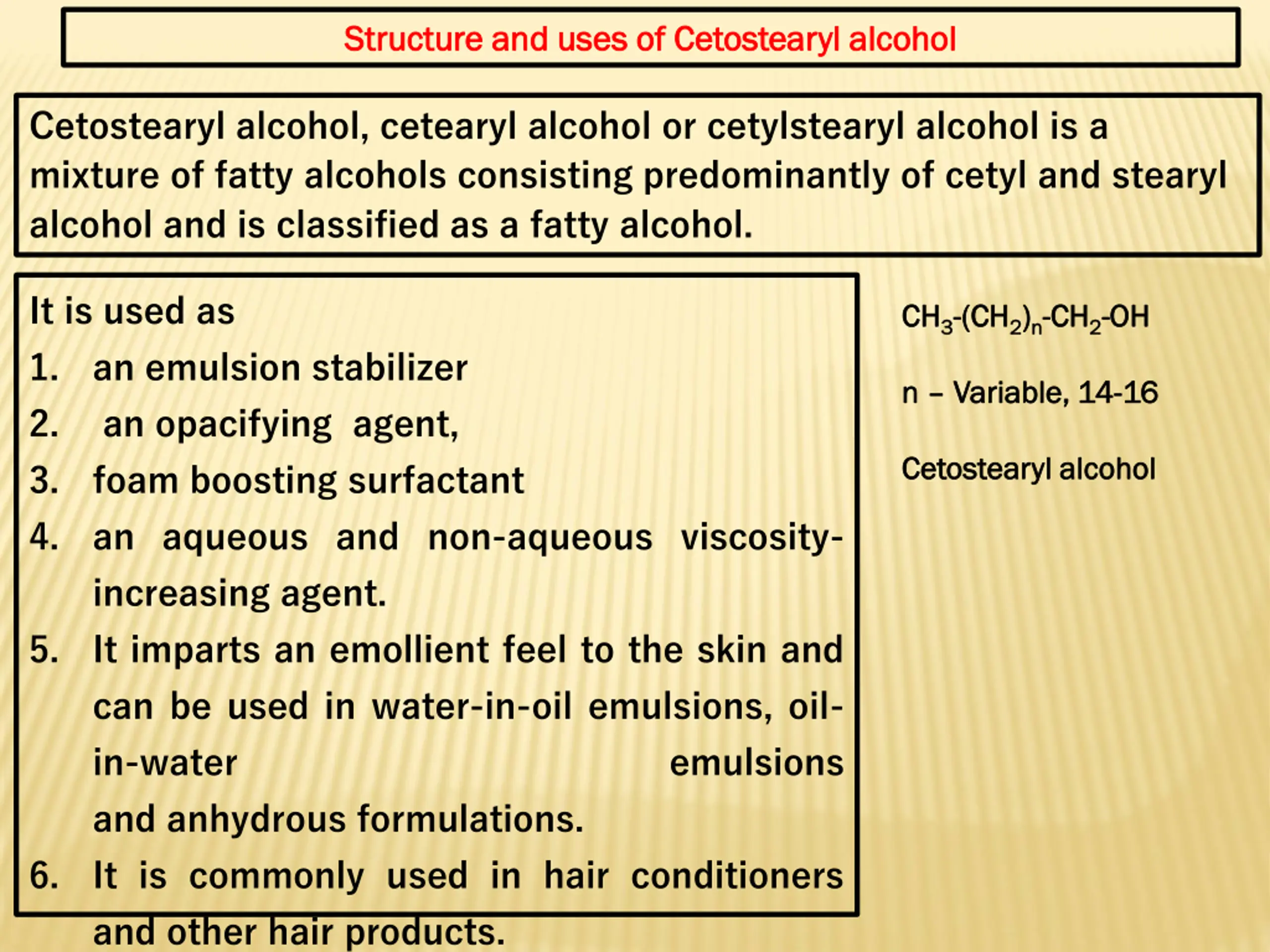 Structure and uses of Cetostearyl alcohol

Cetostearyl alcohol, cetearyl alcohol or cetylstearyl alcohol is a mixture of fatty alcohols consisting predominantly of cetyl and stearyl alcohol and is classified as a fatty alcohol.

It is used as
1. an emulsion stabilizer
2. an opacifying agent,
3. foam boosting surfactant
4. an aqueous and non-aqueous viscosity-increasing agent.
5. It imparts an emollient feel to the skin and can be used in water-in-oil emulsions, oil-in-water emulsions and anhydrous formulations.
6. It is commonly used in hair conditioners and other hair products.

$CH_3-(CH_2)_n-CH_2-OH$

n – Variable, 14-16

Cetostearyl alcohol